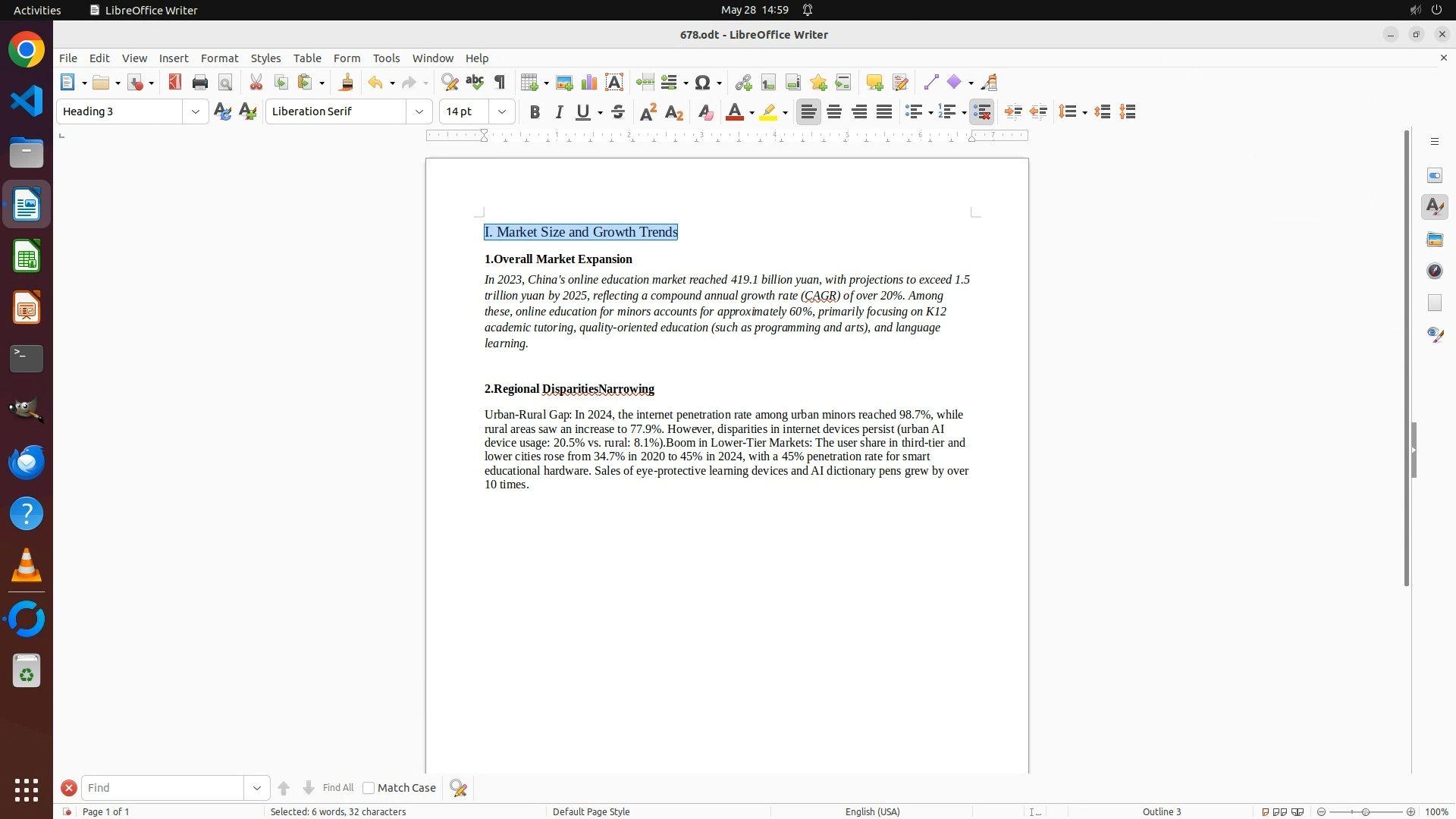 Activities LibreOffice Writer May 28 14:59

678.odt - LibreOffice Writer

File Edit View Insert Format Styles Table Form Tools Window Help

Heading 3 Liberation Serif 14 pt

I. Market Size and Growth Trends

1.Overall Market Expansion

In 2023, China's online education market reached 419.1 billion yuan, with projections to exceed 1.5 trillion yuan by 2025, reflecting a compound annual growth rate (CAGR) of over 20%. Among these, online education for minors accounts for approximately 60%, primarily focusing on K12 academic tutoring, quality-oriented education (such as programming and arts), and language learning.

2.Regional DisparitiesNarrowing

Urban-Rural Gap: In 2024, the internet penetration rate among urban minors reached 98.7%, while rural areas saw an increase to 77.9%. However, disparities in internet devices persist (urban AI device usage: 20.5% vs. rural: 8.1%).Boom in Lower-Tier Markets: The user share in third-tier and lower cities rose from 34.7% in 2020 to 45% in 2024, with a 45% penetration rate for smart educational hardware. Sales of eye-protective learning devices and AI dictionary pens grew by over 10 times.

Find Find All Match Case

Page 1 of 1 Selected: 6 words, 32 characters Default Page Style English (USA) Outline 3 100%